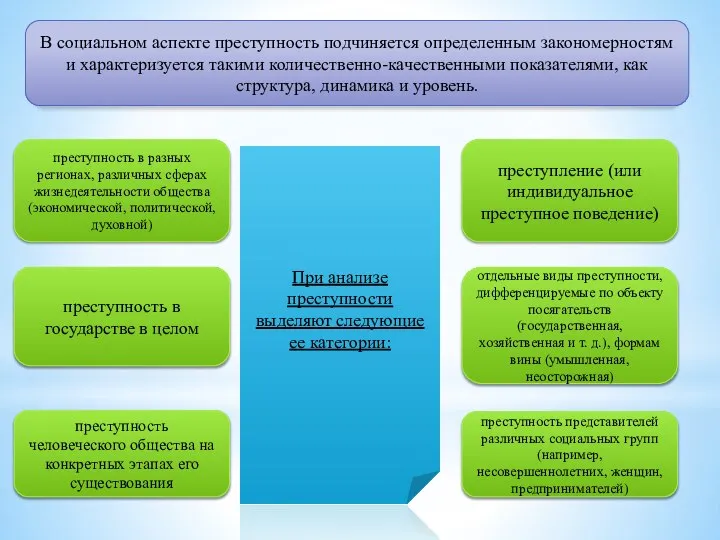 В социальном аспекте преступность подчиняется определенным закономерностям и характеризуется такими количественно-качественными показателями, как структура, динамика и уровень.

преступность в разных регионах, различных сферах жизнедеятельности общества (экономической, политической, духовной)

преступность в государстве в целом

преступность человеческого общества на конкретных этапах его существования

При анализе преступности выделяют следующие ее категории:

преступление (или индивидуальное преступное поведение)

отдельные виды преступности, дифференцируемые по объекту посягательств (государственная, хозяйственная и т. д.), формам вины (умышленная, неосторожная)

преступность представителей различных социальных групп (например, несовершеннолетних, женщин, предпринимателей)